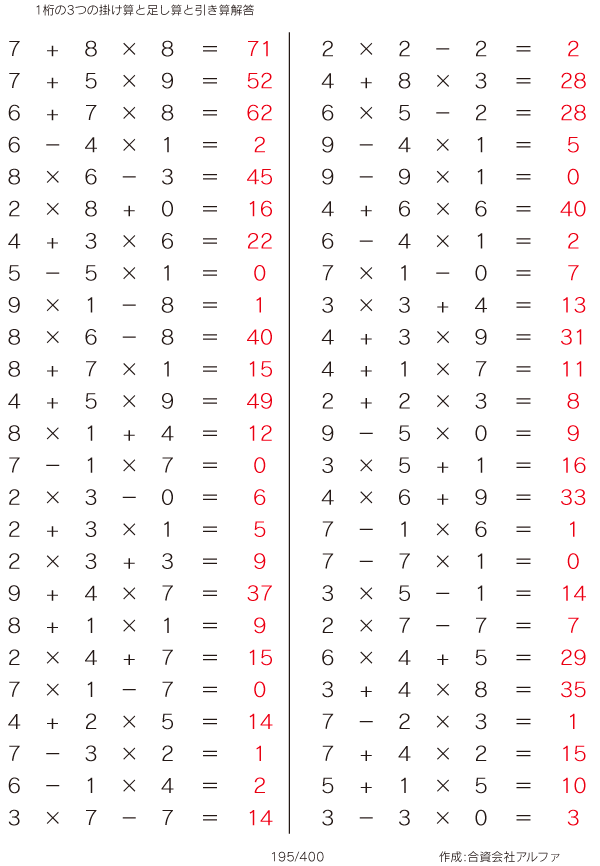 1桁の3つの掛け算と足し算と引き算解答

$7 + 8 \times 8 = 71$
$7 + 5 \times 9 = 52$
$6 + 7 \times 8 = 62$
$6 - 4 \times 1 = 2$
$8 \times 6 - 3 = 45$
$2 \times 8 + 0 = 16$
$4 + 3 \times 6 = 22$
$5 - 5 \times 1 = 0$
$9 \times 1 - 8 = 1$
$8 \times 6 - 8 = 40$
$8 + 7 \times 1 = 15$
$4 + 5 \times 9 = 49$
$8 \times 1 + 4 = 12$
$7 - 1 \times 7 = 0$
$2 \times 3 - 0 = 6$
$2 + 3 \times 1 = 5$
$2 \times 3 + 3 = 9$
$9 + 4 \times 7 = 37$
$8 + 1 \times 1 = 9$
$2 \times 4 + 7 = 15$
$7 \times 1 - 7 = 0$
$4 + 2 \times 5 = 14$
$7 - 3 \times 2 = 1$
$6 - 1 \times 4 = 2$
$3 \times 7 - 7 = 14$

$2 \times 2 - 2 = 2$
$4 + 8 \times 3 = 28$
$6 \times 5 - 2 = 28$
$9 - 4 \times 1 = 5$
$9 - 9 \times 1 = 0$
$4 + 6 \times 6 = 40$
$6 - 4 \times 1 = 2$
$7 \times 1 - 0 = 7$
$3 \times 3 + 4 = 13$
$4 + 3 \times 9 = 31$
$4 + 1 \times 7 = 11$
$2 + 2 \times 3 = 8$
$9 - 5 \times 0 = 9$
$3 \times 5 + 1 = 16$
$4 \times 6 + 9 = 33$
$7 - 1 \times 6 = 1$
$7 - 7 \times 1 = 0$
$3 \times 5 - 1 = 14$
$2 \times 7 - 7 = 7$
$6 \times 4 + 5 = 29$
$3 + 4 \times 8 = 35$
$7 - 2 \times 3 = 1$
$7 + 4 \times 2 = 15$
$5 + 1 \times 5 = 10$
$3 - 3 \times 0 = 3$

195/400

作成:合資会社アルファ